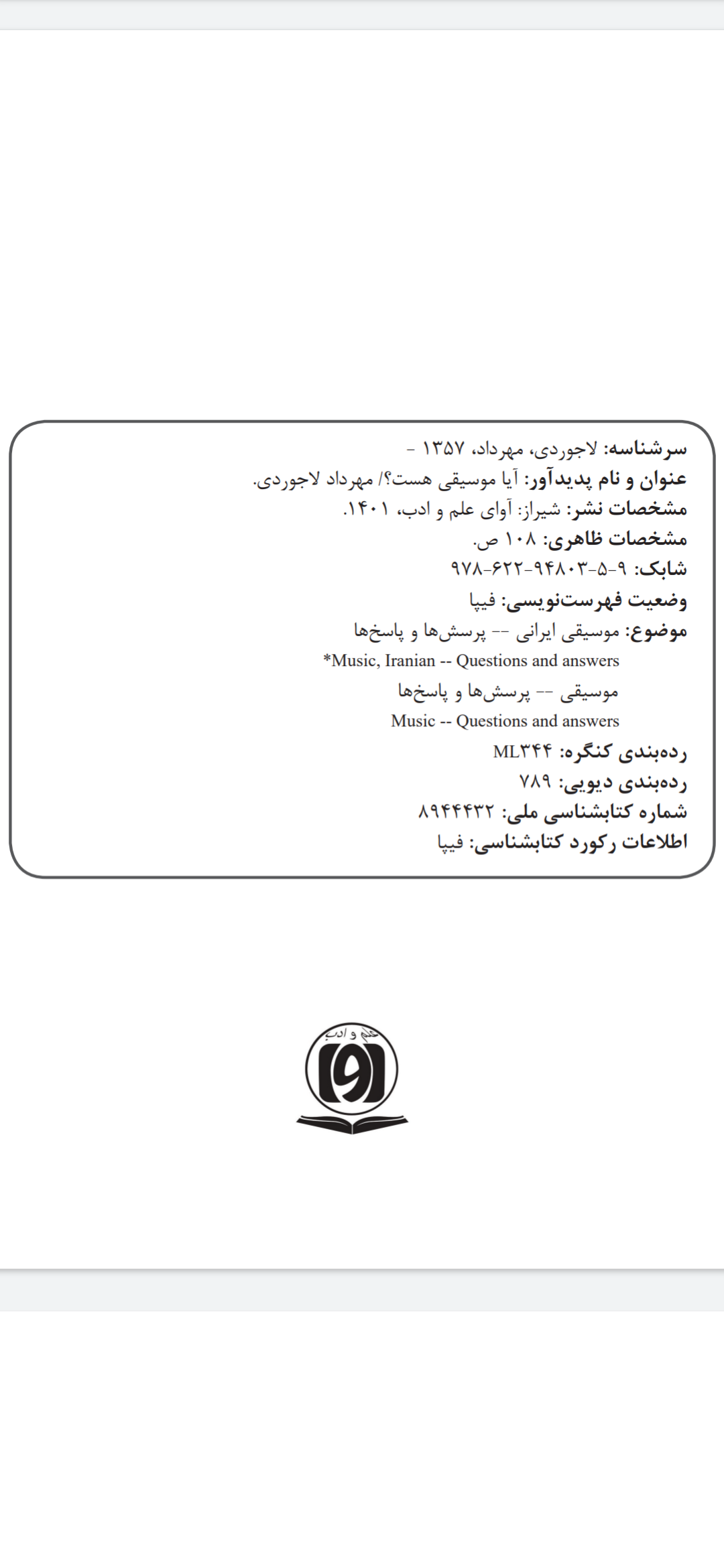 سرشناسه: لاجوردی، مهرداد، ۱۳۵۷ -
عنوان و نام پدیدآور: آیا موسیقی هست؟/ مهرداد لاجوردی.
مشخصات نشر: شیراز: آوای علم و ادب، ۱۴۰۱.
مشخصات ظاهری: ۱۰۸ ص.
شابک: ۹-۵-۹۴۸۰۳-۶۲۲-۹۷۸
وضعیت فهرست‌نویسی: فیپا
موضوع: موسیقی ایرانی -- پرسش‌ها و پاسخ‌ها
*Music, Iranian -- Questions and answers
موسیقی -- پرسش‌ها و پاسخ‌ها
Music -- Questions and answers
رده‌بندی کنگره: ML۳۴۴
رده‌بندی دیویی: ۷۸۹
شماره کتابشناسی ملی: ۸۹۴۴۴۳۲
اطلاعات رکورد کتابشناسی: فیپا

علم و ادب